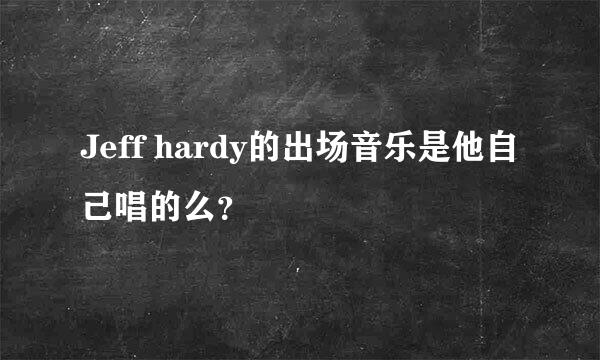 Jeff hardy的出场音乐是他自己唱的么?